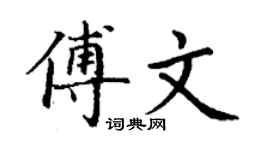 傅文

词典网